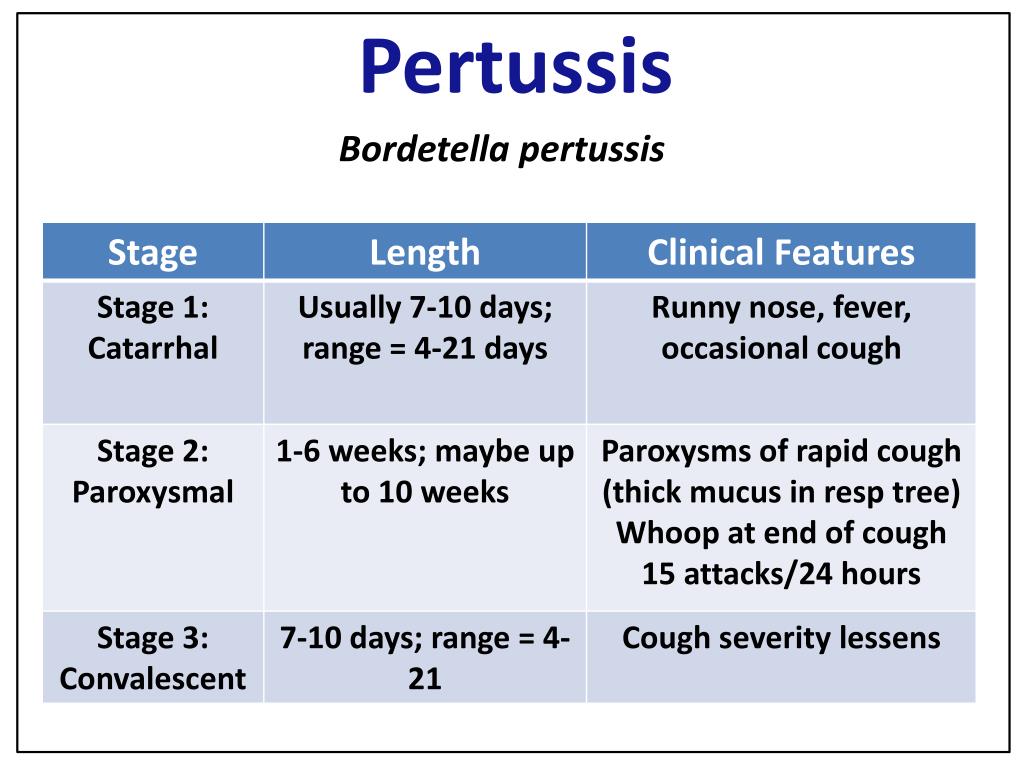 Pertussis

Bordetella pertussis

| Stage | Length | Clinical Features |
|---|---|---|
| Stage 1: Catarrhal | Usually 7-10 days; range = 4-21 days | Runny nose, fever, occasional cough |
| Stage 2: Paroxysmal | 1-6 weeks; maybe up to 10 weeks | Paroxysms of rapid cough (thick mucus in resp tree) Whoop at end of cough 15 attacks/24 hours |
| Stage 3: Convalescent | 7-10 days; range = 4-21 | Cough severity lessens |